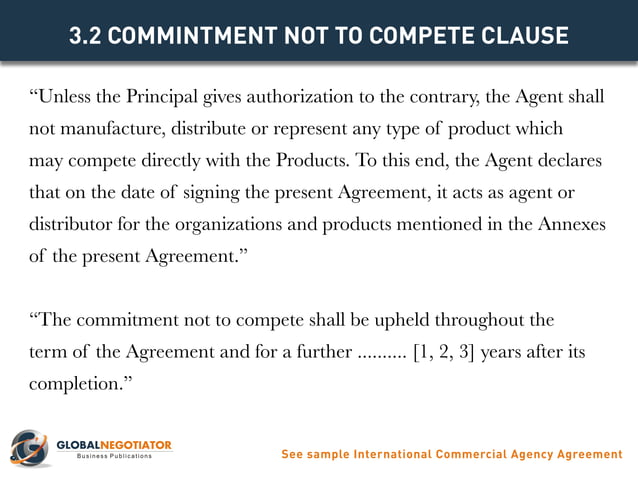 3.2 COMMINTMENT NOT TO COMPETE CLAUSE

“Unless the Principal gives authorization to the contrary, the Agent shall not manufacture, distribute or represent any type of product which may compete directly with the Products. To this end, the Agent declares that on the date of signing the present Agreement, it acts as agent or distributor for the organizations and products mentioned in the Annexes of the present Agreement.”

“The commitment not to compete shall be upheld throughout the term of the Agreement and for a further .......... [1, 2, 3] years after its completion.”

GLOBALNEGOTIATOR
Business Publications

See sample International Commercial Agency Agreement